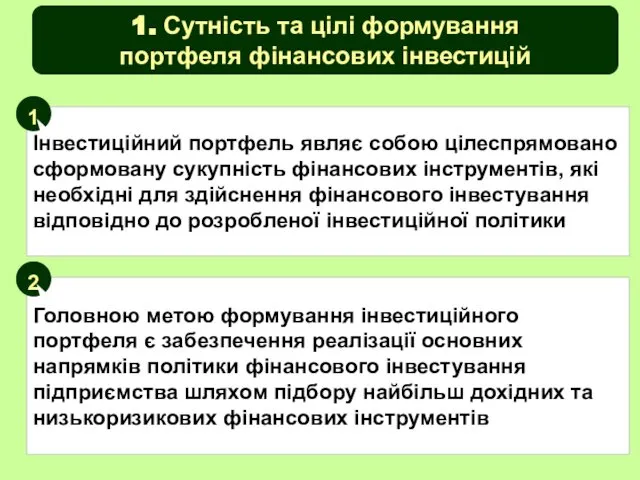 1. Сутність та цілі формування портфеля фінансових інвестицій

1

Інвестиційний портфель являє собою цілеспрямовано сформовану сукупність фінансових інструментів, які необхідні для здійснення фінансового інвестування відповідно до розробленої інвестиційної політики

2

Головною метою формування інвестиційного портфеля є забезпечення реалізації основних напрямків політики фінансового інвестування підприємства шляхом підбору найбільш дохідних та низькоризикових фінансових інструментів